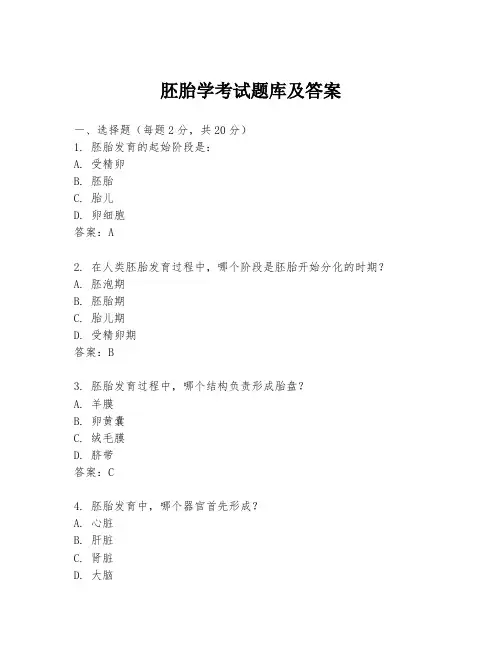 胚胎学考试题库及答案

一、选择题（每题 2 分，共 20 分）
1. 胚胎发育的起始阶段是：
A. 受精卵
B. 胚胎
C. 胎儿
D. 卵细胞
答案：A

2. 在人类胚胎发育过程中，哪个阶段是胚胎开始分化的时期？
A. 胚泡期
B. 胚胎期
C. 胎儿期
D. 受精卵期
答案：B

3. 胚胎发育过程中，哪个结构负责形成胎盘？
A. 羊膜
B. 卵黄囊
C. 绒毛膜
D. 脐带
答案：C

4. 胚胎发育中，哪个器官首先形成？
A. 心脏
B. 肝脏
C. 肾脏
D. 大脑